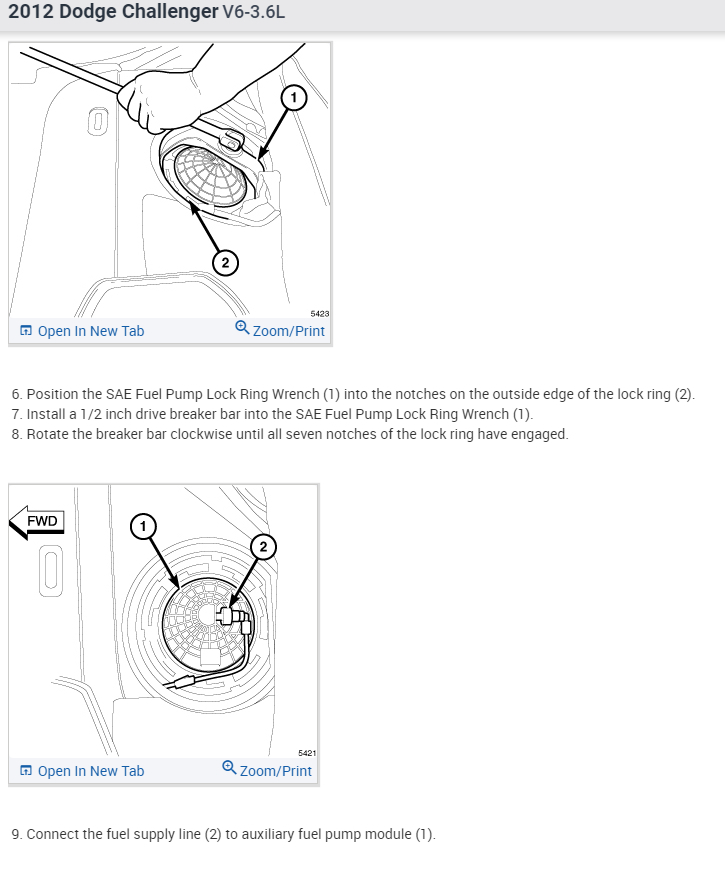 2012 Dodge Challenger V6-3.6L

1
2
5423
Open In New Tab
Zoom/Print

6. Position the SAE Fuel Pump Lock Ring Wrench (1) into the notches on the outside edge of the lock ring (2).
7. Install a 1/2 inch drive breaker bar into the SAE Fuel Pump Lock Ring Wrench (1).
8. Rotate the breaker bar clockwise until all seven notches of the lock ring have engaged.

FWD
1
2
5421
Open In New Tab
Zoom/Print

9. Connect the fuel supply line (2) to auxiliary fuel pump module (1).